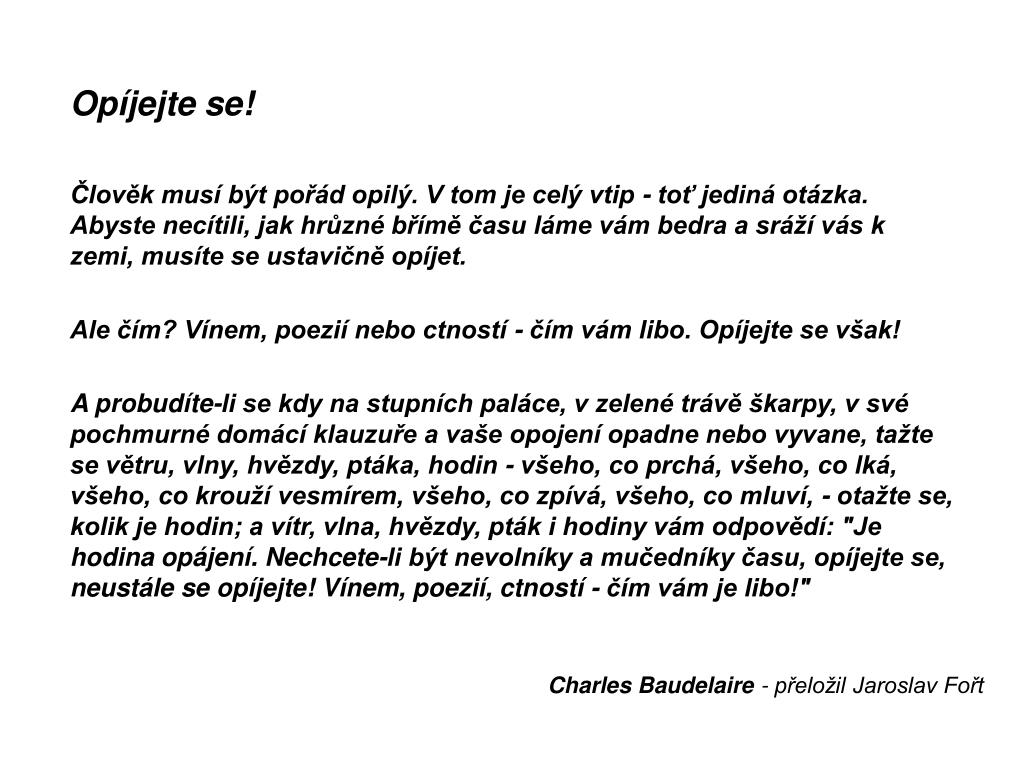 Opíjejte se!

Člověk musí být pořád opilý. V tom je celý vtip - toť jediná otázka. Abyste necítili, jak hrůzné břímě času láme vám bedra a sráží vás k zemi, musíte se ustavičně opíjet.

Ale čím? Vínem, poezií nebo ctností - čím vám libo. Opíjejte se však!

A probudíte-li se kdy na stupních paláce, v zelené trávě škarpy, v své pochmurné domácí klauzuře a vaše opojení opadne nebo vyvane, tažte se větru, vlny, hvězdy, ptáka, hodin - všeho, co prchá, všeho, co lká, všeho, co krouží vesmírem, všeho, co zpívá, všeho, co mluví, - otažte se, kolik je hodin; a vítr, vlna, hvězdy, pták i hodiny vám odpovědí: "Je hodina opájení. Nechcete-li být nevolníky a mučedníky času, opíjejte se, neustále se opíjejte! Vínem, poezií, ctností - čím vám je libo!"

Charles Baudelaire - přeložil Jaroslav Fořt